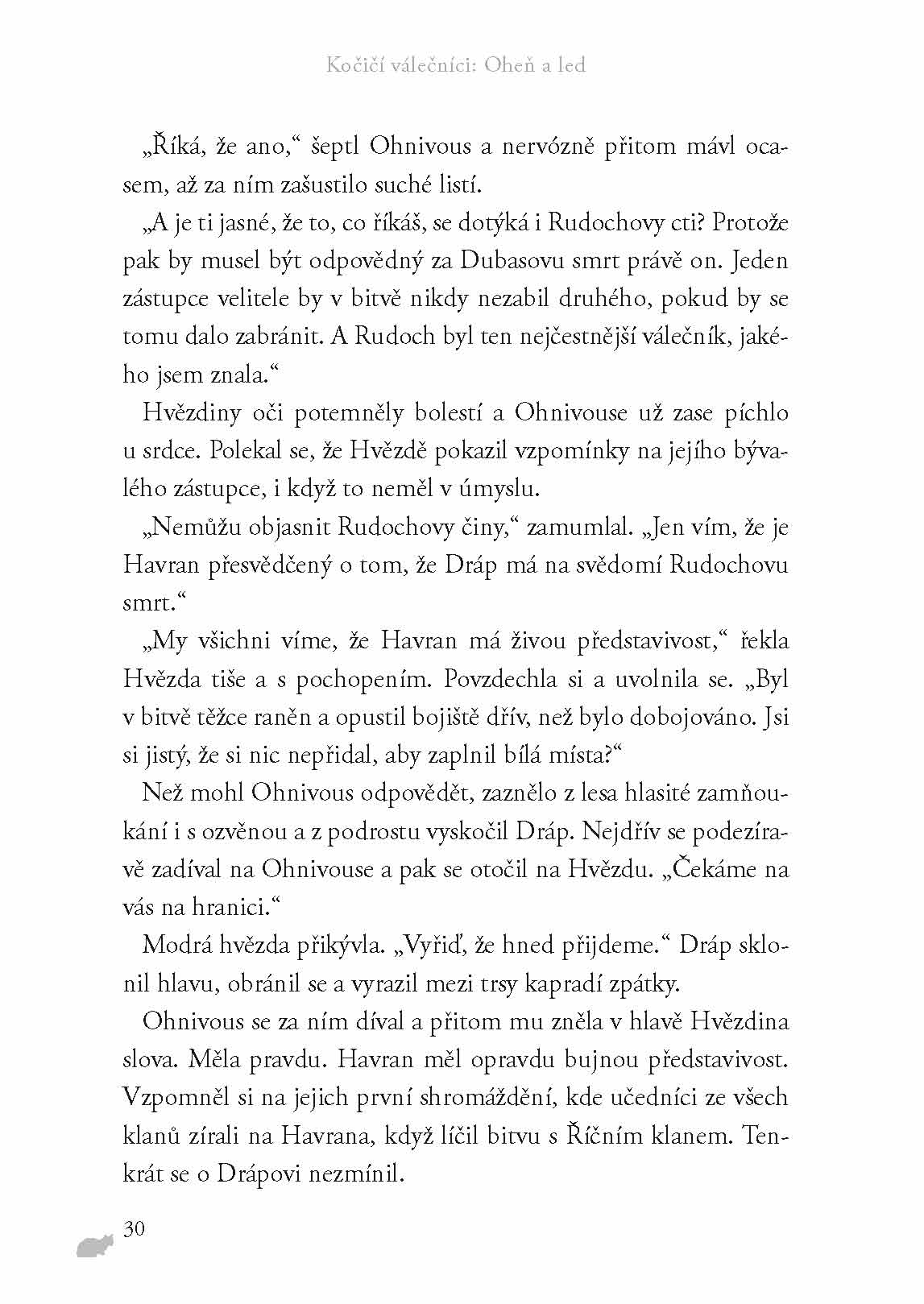 Kočičí válečníci: Oheň a led

„Říká, že ano,“ šeptl Ohnivous a nervózně přitom mávl ocasem, až za ním zašustilo suché listí.

„A je ti jasné, že to, co říkáš, se dotýká i Rudochovy cti? Protože pak by musel být odpovědný za Dubasovu smrt právě on. Jeden zástupce velitele by v bitvě nikdy nezabil druhého, pokud by se tomu dalo zabránit. A Rudoch byl ten nejčestnější válečník, jakého jsem znala.“

Hvězdiny oči potemněly bolestí a Ohnivouse už zase píchlo u srdce. Polekal se, že Hvězdě pokazil vzpomínky na jejího bývalého zástupce, i když to neměl v úmyslu.

„Nemůžu objasnit Rudochovy činy,“ zamumlal. „Jen vím, že je Havran přesvědčený o tom, že Dráp má na svědomí Rudochovu smrt.“

„My všichni víme, že Havran má živou představivost,“ řekla Hvězda tiše a s pochopením. Povzdechla si a uvolnila se. „Byl v bitvě těžce raněn a opustil bojiště dřív, než bylo dobojováno. Jsi si jistý, že si nic nepřidal, aby zaplnil bílá místa?“

Než mohl Ohnivous odpovědět, zaznělo z lesa hlasité zamňoukání i s ozvěnou a z podrostu vyskočil Dráp. Nejdřív se podezíravě zadíval na Ohnivouse a pak se otočil na Hvězdu. „Čekáme na vás na hranici.“

Modrá hvězda přikývla. „Vyřiď, že hned přijdeme.“ Dráp sklonil hlavu, obránil se a vyrazil mezi trsy kapradí zpátky.

Ohnivous se za ním díval a přitom mu zněla v hlavě Hvězdina slova. Měla pravdu. Havran měl opravdu bujnou představivost. Vzpomněl si na jejich první shromáždění, kde učedníci ze všech klanů zírali na Havrana, když líčil bitvu s Říčním klanem. Tenkrát se o Drápovi nezmínil.

30